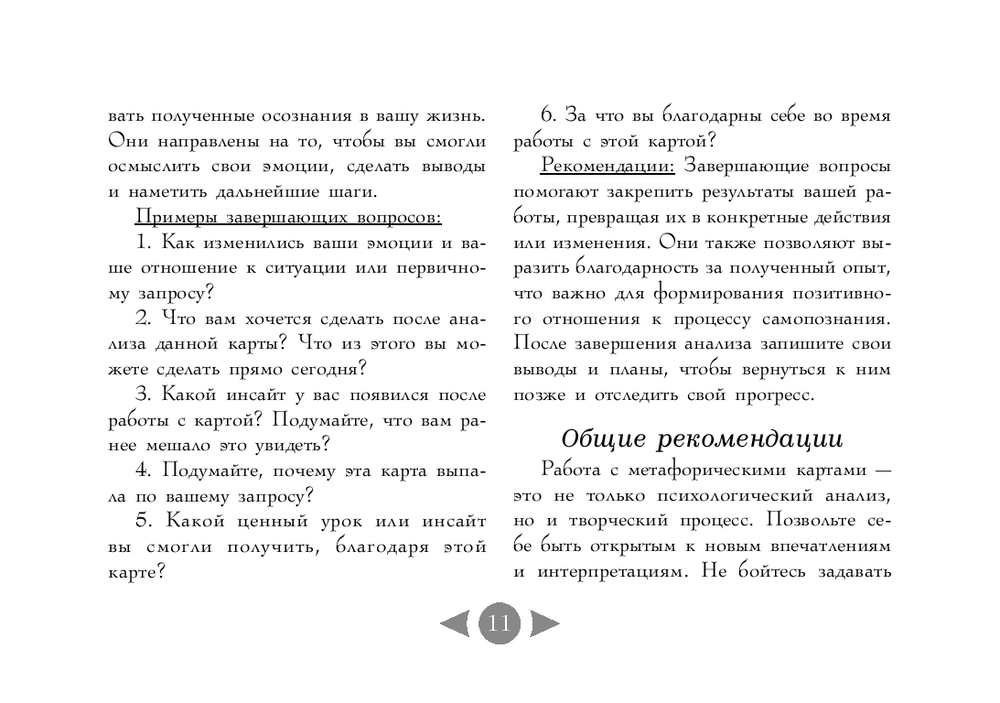 вать полученные осознания в вашу жизнь. Они направлены на то, чтобы вы смогли осмыслить свои эмоции, сделать выводы и наметить дальнейшие шаги.

Примеры завершающих вопросов:

1. Как изменились ваши эмоции и ваше отношение к ситуации или первичному запросу?

2. Что вам хочется сделать после анализа данной карты? Что из этого вы можете сделать прямо сегодня?

3. Какой инсайт у вас появился после работы с картой? Подумайте, что вам ранее мешало это увидеть?

4. Подумайте, почему эта карта выпала по вашему запросу?

5. Какой ценный урок или инсайт вы смогли получить, благодаря этой карте?

6. За что вы благодарны себе во время работы с этой картой?

Рекомендации: Завершающие вопросы помогают закрепить результаты вашей работы, превращая их в конкретные действия или изменения. Они также позволяют выразить благодарность за полученный опыт, что важно для формирования позитивного отношения к процессу самопознания. После завершения анализа запишите свои выводы и планы, чтобы вернуться к ним позже и отследить свой прогресс.

Общие рекомендации

Работа с метафорическими картами — это не только психологический анализ, но и творческий процесс. Позвольте себе быть открытым к новым впечатлениям и интерпретациям. Не бойтесь задавать

11